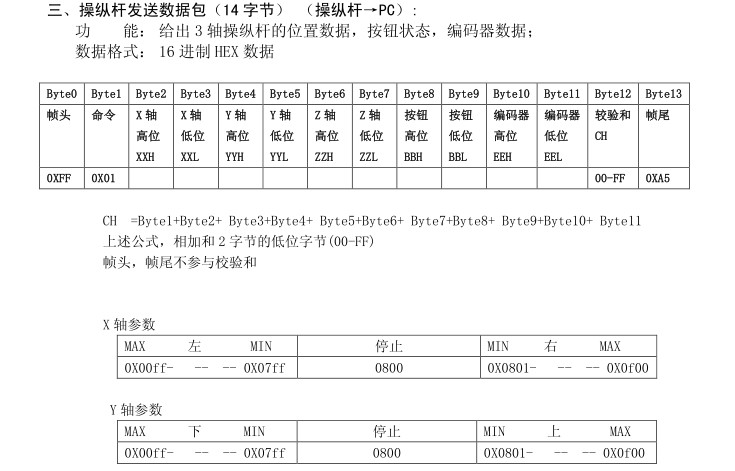 三、操纵杆发送数据包（14 字节）（操纵杆→PC）：

功　　能：给出 3 轴操纵杆的位置数据，按钮状态，编码器数据；

数据格式：16 进制 HEX 数据

| Byte0 | Byte1 | Byte2 | Byte3 | Byte4 | Byte5 | Byte6 | Byte7 | Byte8 | Byte9 | Byte10 | Byte11 | Byte12 | Byte13 |
|---|---|---|---|---|---|---|---|---|---|---|---|---|---|
| 帧头 | 命令 | X 轴 高位 XXH | X 轴 低位 XXL | Y 轴 高位 YYH | Y 轴 低位 YYL | Z 轴 高位 ZZH | Z 轴 低位 ZZL | 按钮 高位 BBH | 按钮 低位 BBL | 编码器 高位 EEH | 编码器 低位 EEL | 较验和 CH | 帧尾 |
| 0XFF | 0X01 | | | | | | | | | | | 00-FF | 0XA5 |

CH =Byte1+Byte2+ Byte3+Byte4+ Byte5+Byte6+ Byte7+Byte8+ Byte9+Byte10+ Byte11

上述公式，相加和 2 字节的低位字节(00-FF)

帧头，帧尾不参与校验和

X 轴参数

| MAX　左　MIN | 停止 | MIN　右　MAX |
|---|---|---|
| 0X00ff-　--　-- 0X07ff | 0800 | 0X0801-　--　-- 0X0f00 |

Y 轴参数

| MAX　下　MIN | 停止 | MIN　上　MAX |
|---|---|---|
| 0X00ff-　--　-- 0X07ff | 0800 | 0X0801-　--　-- 0X0f00 |